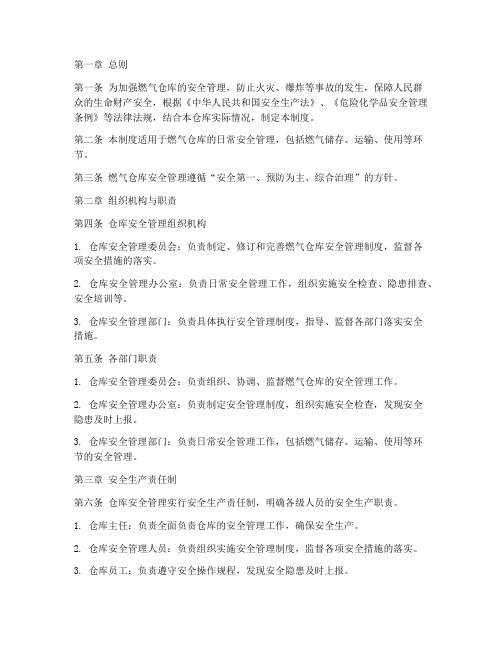 第一章 总则

第一条 为加强燃气仓库的安全管理，防止火灾、爆炸等事故的发生，保障人民群众的生命财产安全，根据《中华人民共和国安全生产法》、《危险化学品安全管理条例》等法律法规，结合本仓库实际情况，制定本制度。

第二条 本制度适用于燃气仓库的日常安全管理，包括燃气储存、运输、使用等环节。

第三条 燃气仓库安全管理遵循“安全第一、预防为主、综合治理”的方针。

第二章 组织机构与职责

第四条 仓库安全管理组织机构

1. 仓库安全管理委员会：负责制定、修订和完善燃气仓库安全管理制度，监督各项安全措施的落实。

2. 仓库安全管理办公室：负责日常安全管理工作，组织实施安全检查、隐患排查、安全培训等。

3. 仓库安全管理部门：负责具体执行安全管理制度，指导、监督各部门落实安全措施。

第五条 各部门职责

1. 仓库安全管理委员会：负责组织、协调、监督燃气仓库的安全管理工作。

2. 仓库安全管理办公室：负责制定安全管理制度，组织实施安全检查，发现安全隐患及时上报。

3. 仓库安全管理部门：负责日常安全管理工作，包括燃气储存、运输、使用等环节的安全管理。

第三章 安全生产责任制

第六条 仓库安全管理实行安全生产责任制，明确各级人员的安全生产职责。

1. 仓库主任：负责全面负责仓库的安全管理工作，确保安全生产。

2. 仓库安全管理人员：负责组织实施安全管理制度，监督各项安全措施的落实。

3. 仓库员工：负责遵守安全操作规程，发现安全隐患及时上报。